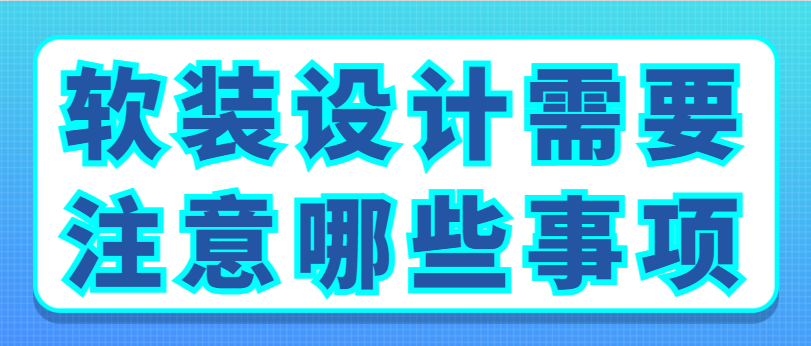 软装设计需要
注意哪些事项